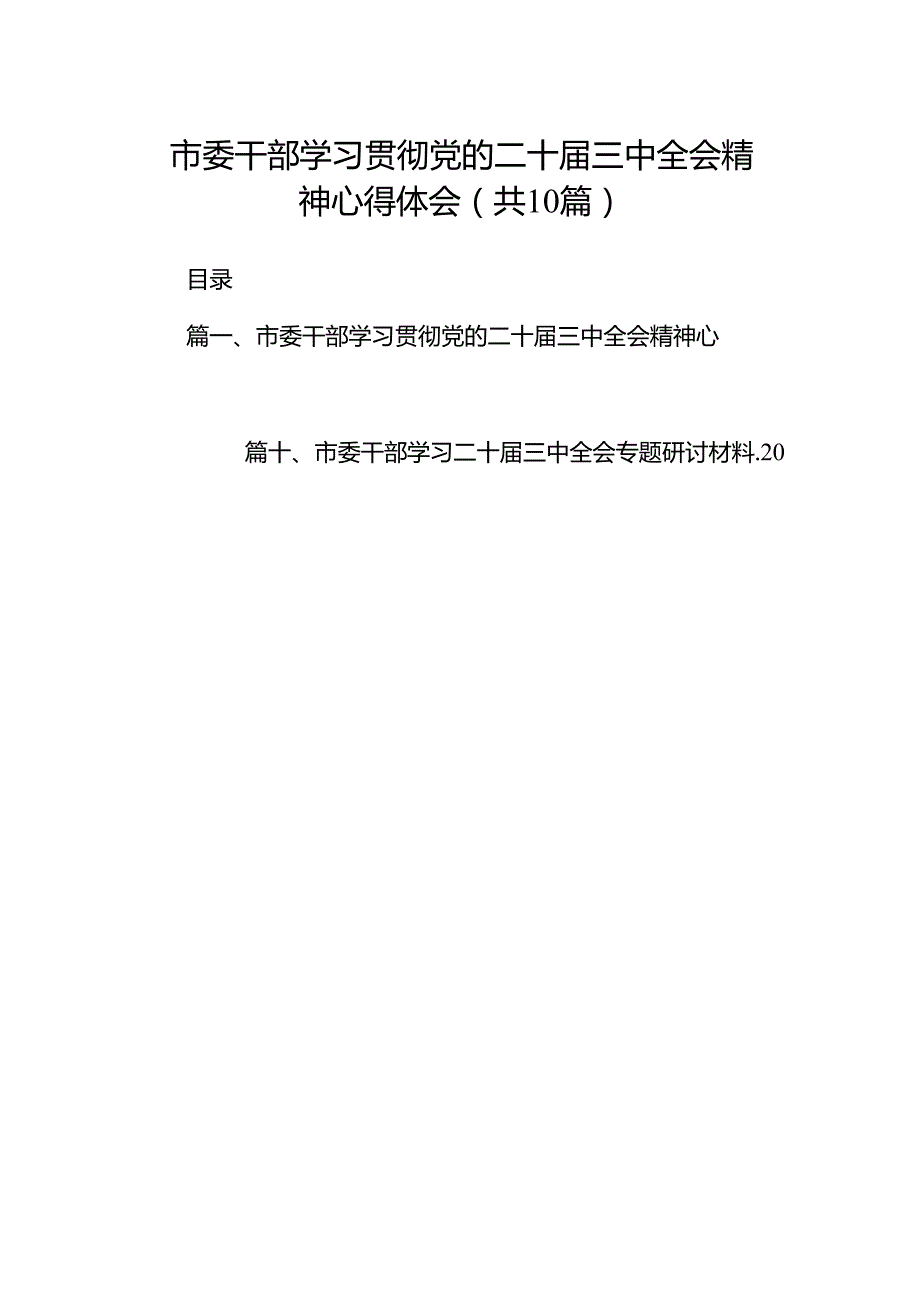 市委干部学习贯彻党的二十届三中全会精神心得体会（共10篇）

目录

篇一、市委干部学习贯彻党的二十届三中全会精神心

篇十、市委干部学习二十届三中全会专题研讨材料.20